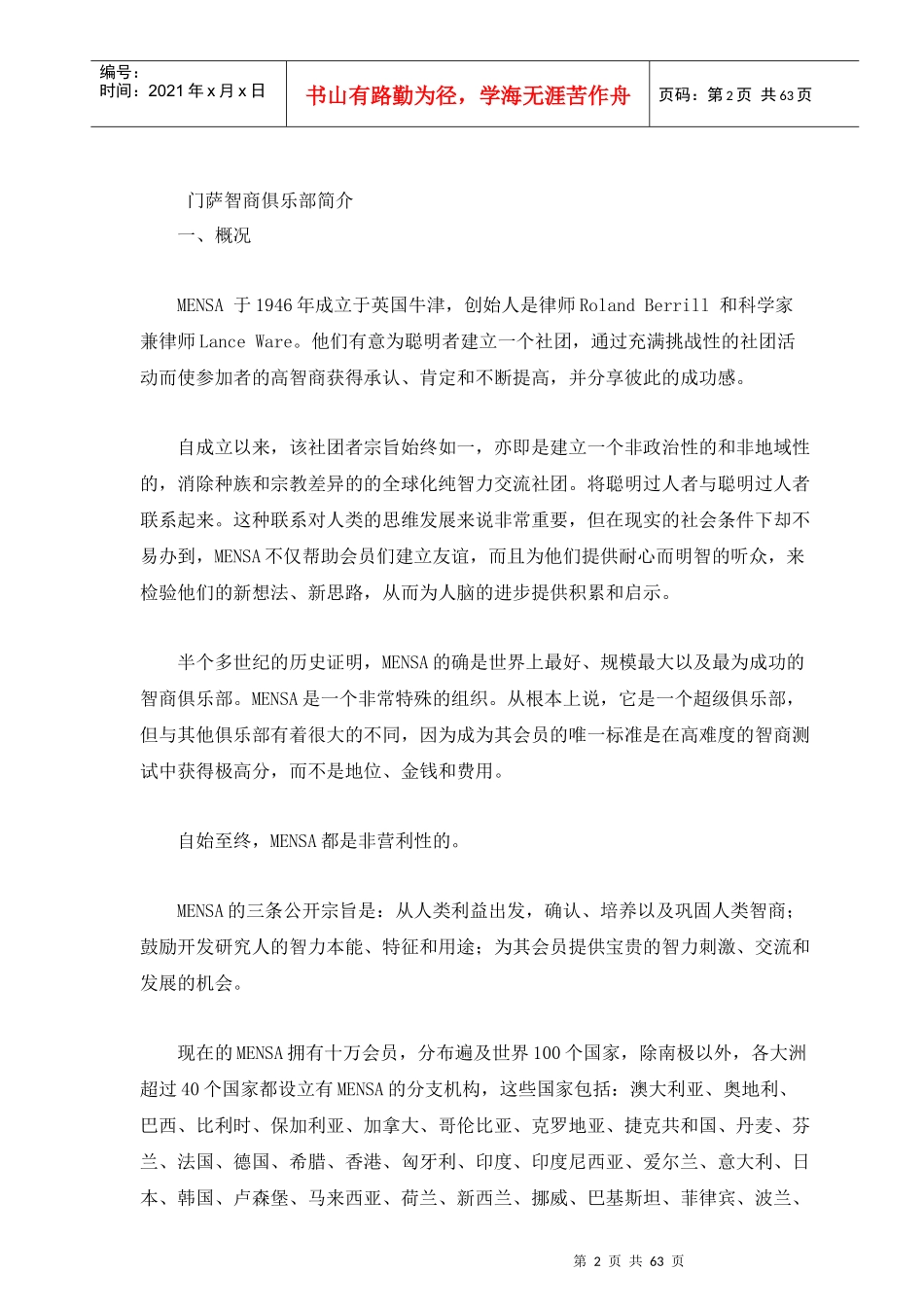 编号：
时间：2021年x月x日

书山有路勤为径，学海无涯苦作舟

页码：第2页 共63页

门萨智商俱乐部简介

一、概况

MENSA 于1946年成立于英国牛津，创始人是律师Roland Berrill 和科学家兼律师Lance Ware。他们有意为聪明者建立一个社团，通过充满挑战性的社团活动而使参加者的高智商获得承认、肯定和不断提高，并分享彼此的成功感。

自成立以来，该社团者宗旨始终如一，亦即是建立一个非政治性的和非地域性的，消除种族和宗教差异的的全球化纯智力交流社团。将聪明过人者与聪明过人者联系起来。这种联系对人类的思维发展来说非常重要，但在现实的社会条件下却不易办到，MENSA不仅帮助会员们建立友谊，而且为他们提供耐心而明智的听众，来检验他们的新想法、新思路，从而为人脑的进步提供积累和启示。

半个多世纪的历史证明，MENSA的确是世界上最好、规模最大以及最为成功的智商俱乐部。MENSA是一个非常特殊的组织。从根本上说，它是一个超级俱乐部，但与其他俱乐部有着很大的不同，因为成为其会员的唯一标准是在高难度的智商测试中获得极高分，而不是地位、金钱和费用。

自始至终，MENSA都是非营利性的。

MENSA的三条公开宗旨是：从人类利益出发，确认、培养以及巩固人类智商；鼓励开发研究人的智力本能、特征和用途；为其会员提供宝贵的智力刺激、交流和发展的机会。

现在的MENSA拥有十万会员，分布遍及世界100个国家，除南极以外，各大洲超过40个国家都设立有MENSA的分支机构，这些国家包括：澳大利亚、奥地利、巴西、比利时、保加利亚、加拿大、哥伦比亚、克罗地亚、捷克共和国、丹麦、芬兰、法国、德国、希腊、香港、匈牙利、印度、印度尼西亚、爱尔兰、意大利、日本、韩国、卢森堡、马来西亚、荷兰、新西兰、挪威、巴基斯坦、菲律宾、波兰、

第 2 页 共 63 页